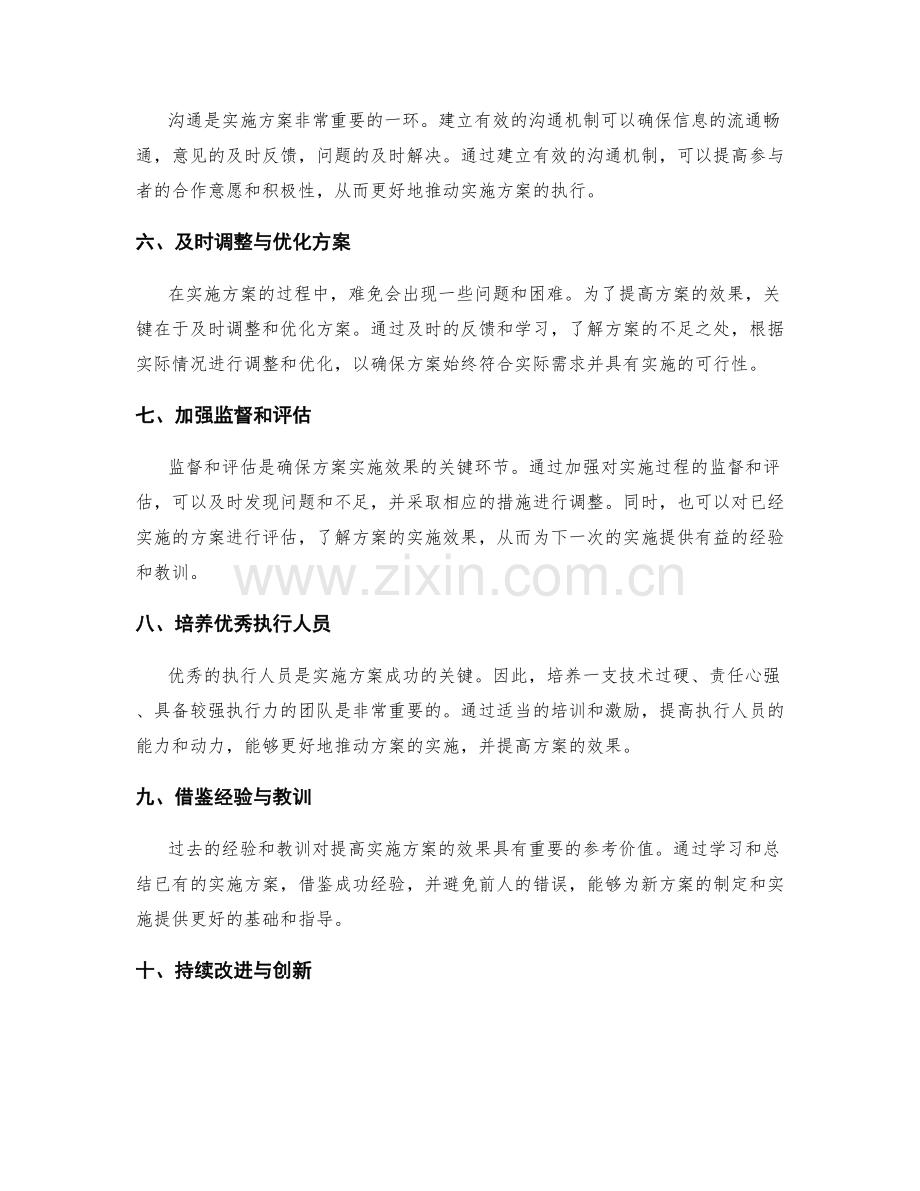 沟通是实施方案非常重要的一环。建立有效的沟通机制可以确保信息的流通畅通，意见的及时反馈，问题的及时解决。通过建立有效的沟通机制，可以提高参与者的合作意愿和积极性，从而更好地推动实施方案的执行。

六、及时调整与优化方案

在实施方案的过程中，难免会出现一些问题和困难。为了提高方案的效果，关键在于及时调整和优化方案。通过及时的反馈和学习，了解方案的不足之处，根据实际情况进行调整和优化，以确保方案始终符合实际需求并具有实施的可行性。

七、加强监督和评估

监督和评估是确保方案实施效果的关键环节。通过加强对实施过程的监督和评估，可以及时发现问题和不足，并采取相应的措施进行调整。同时，也可以对已经实施的方案进行评估，了解方案的实施效果，从而为下一次的实施提供有益的经验和教训。

八、培养优秀执行人员

优秀的执行人员是实施方案成功的关键。因此，培养一支技术过硬、责任心强、具备较强执行力的团队是非常重要的。通过适当的培训和激励，提高执行人员的能力和动力，能够更好地推动方案的实施，并提高方案的效果。

九、借鉴经验与教训

过去的经验和教训对提高实施方案的效果具有重要的参考价值。通过学习和总结已有的实施方案，借鉴成功经验，并避免前人的错误，能够为新方案的制定和实施提供更好的基础和指导。

十、持续改进与创新

www.zixin.com.cn